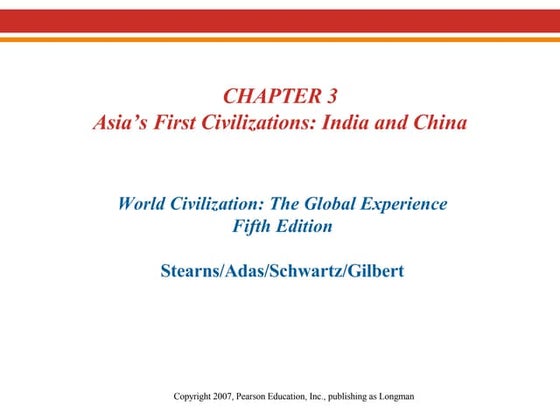 CHAPTER 3
Asia's First Civilizations: India and China

World Civilization: The Global Experience
Fifth Edition

Stearns/Adas/Schwartz/Gilbert

Copyright 2007, Pearson Education, Inc., publishing as Longman